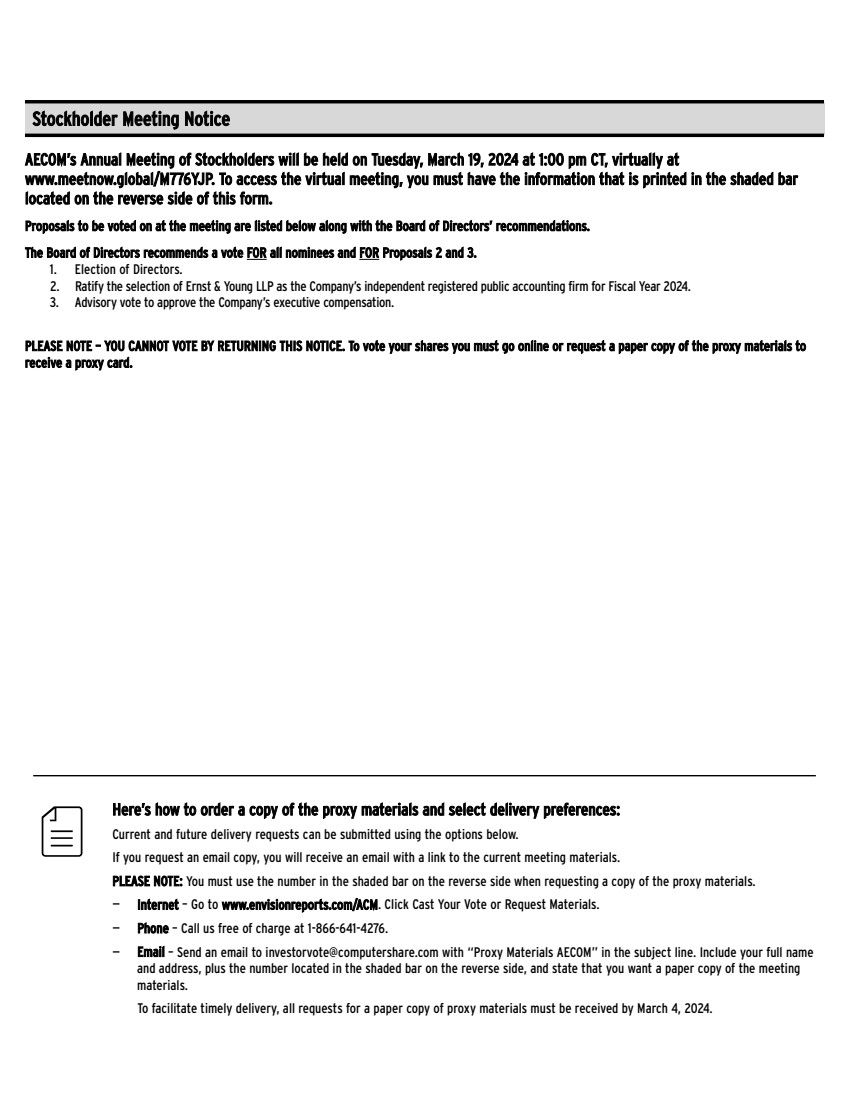 Stockholder Meeting Notice

AECOM's Annual Meeting of Stockholders will be held on Tuesday, March 19, 2024 at 1:00 pm CT, virtually at www.meetnow.global/M776YJP. To access the virtual meeting, you must have the information that is printed in the shaded bar located on the reverse side of this form.

Proposals to be voted on at the meeting are listed below along with the Board of Directors' recommendations.

The Board of Directors recommends a vote FOR all nominees and FOR Proposals 2 and 3.
1. Election of Directors.
2. Ratify the selection of Ernst & Young LLP as the Company's independent registered public accounting firm for Fiscal Year 2024.
3. Advisory vote to approve the Company's executive compensation.

PLEASE NOTE – YOU CANNOT VOTE BY RETURNING THIS NOTICE. To vote your shares you must go online or request a paper copy of the proxy materials to receive a proxy card.

Here's how to order a copy of the proxy materials and select delivery preferences:

Current and future delivery requests can be submitted using the options below.

If you request an email copy, you will receive an email with a link to the current meeting materials.

PLEASE NOTE: You must use the number in the shaded bar on the reverse side when requesting a copy of the proxy materials.

– Internet – Go to www.envisionreports.com/ACM. Click Cast Your Vote or Request Materials.

– Phone – Call us free of charge at 1-866-641-4276.

– Email – Send an email to investorvote@computershare.com with "Proxy Materials AECOM" in the subject line. Include your full name and address, plus the number located in the shaded bar on the reverse side, and state that you want a paper copy of the meeting materials.

To facilitate timely delivery, all requests for a paper copy of proxy materials must be received by March 4, 2024.